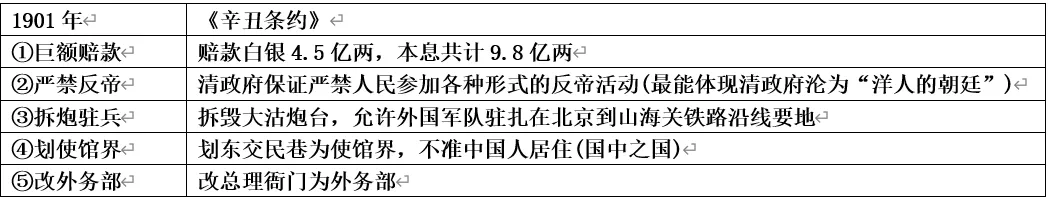 | 1901 年 | 《辛丑条约》 |
|---|---|
| ①巨额赔款 | 赔款白银 4.5 亿两，本息共计 9.8 亿两 |
| ②严禁反帝 | 清政府保证严禁人民参加各种形式的反帝活动(最能体现清政府沦为“洋人的朝廷”) |
| ③拆炮驻兵 | 拆毁大沽炮台，允许外国军队驻扎在北京到山海关铁路沿线要地 |
| ④划使馆界 | 划东交民巷为使馆界，不准中国人居住(国中之国) |
| ⑤改外务部 | 改总理衙门为外务部 |